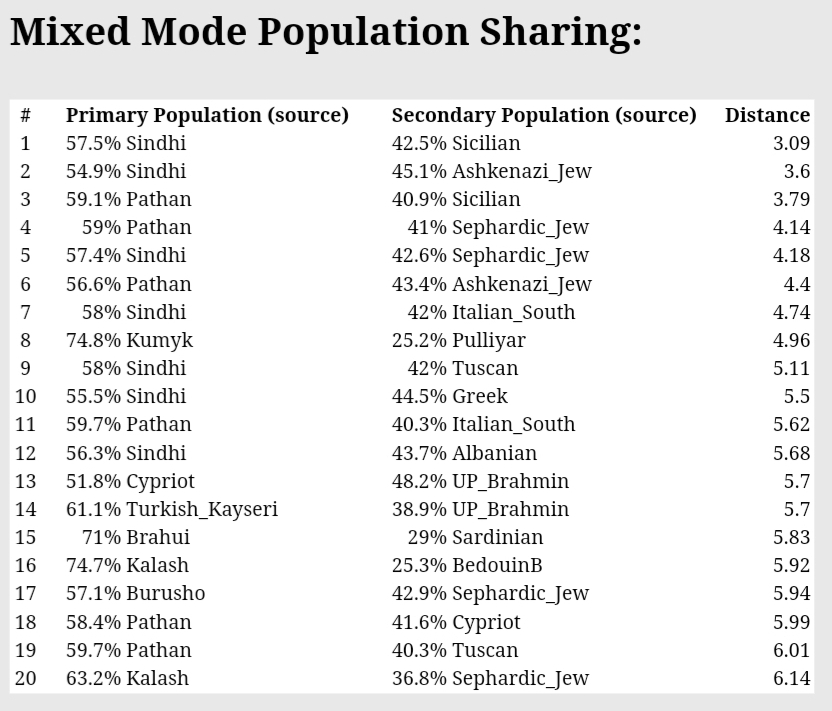 Mixed Mode Population Sharing:

| # | Primary Population (source) | Secondary Population (source) | Distance |
|---|---|---|---|
| 1 | 57.5% Sindhi | 42.5% Sicilian | 3.09 |
| 2 | 54.9% Sindhi | 45.1% Ashkenazi_Jew | 3.6 |
| 3 | 59.1% Pathan | 40.9% Sicilian | 3.79 |
| 4 | 59% Pathan | 41% Sephardic_Jew | 4.14 |
| 5 | 57.4% Sindhi | 42.6% Sephardic_Jew | 4.18 |
| 6 | 56.6% Pathan | 43.4% Ashkenazi_Jew | 4.4 |
| 7 | 58% Sindhi | 42% Italian_South | 4.74 |
| 8 | 74.8% Kumyk | 25.2% Pulliyar | 4.96 |
| 9 | 58% Sindhi | 42% Tuscan | 5.11 |
| 10 | 55.5% Sindhi | 44.5% Greek | 5.5 |
| 11 | 59.7% Pathan | 40.3% Italian_South | 5.62 |
| 12 | 56.3% Sindhi | 43.7% Albanian | 5.68 |
| 13 | 51.8% Cypriot | 48.2% UP_Brahmin | 5.7 |
| 14 | 61.1% Turkish_Kayseri | 38.9% UP_Brahmin | 5.7 |
| 15 | 71% Brahui | 29% Sardinian | 5.83 |
| 16 | 74.7% Kalash | 25.3% BedouinB | 5.92 |
| 17 | 57.1% Burusho | 42.9% Sephardic_Jew | 5.94 |
| 18 | 58.4% Pathan | 41.6% Cypriot | 5.99 |
| 19 | 59.7% Pathan | 40.3% Tuscan | 6.01 |
| 20 | 63.2% Kalash | 36.8% Sephardic_Jew | 6.14 |